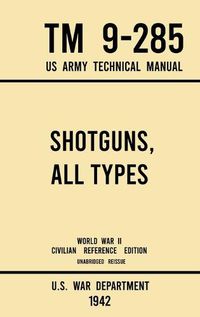 TM 9-285
US ARMY TECHNICAL MANUAL

SHOTGUNS, ALL TYPES

WORLD WAR II
CIVILIAN REFERENCE EDITION
UNABRIDGED REISSUE

U.S. WAR DEPARTMENT
1942